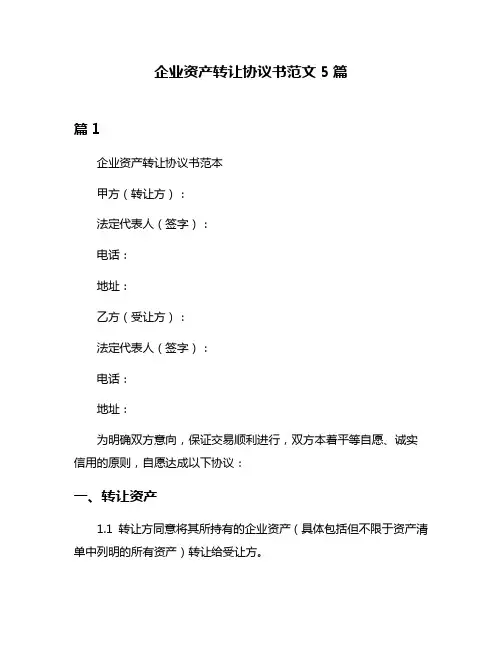 企业资产转让协议书范文 5 篇

篇 1

企业资产转让协议书范本

甲方（转让方）：

法定代表人（签字）：

电话：

地址：

乙方（受让方）：

法定代表人（签字）：

电话：

地址：

为明确双方意向，保证交易顺利进行，双方本着平等自愿、诚实信用的原则，自愿达成以下协议：

一、转让资产

1.1 转让方同意将其所持有的企业资产（具体包括但不限于资产清单中列明的所有资产）转让给受让方。